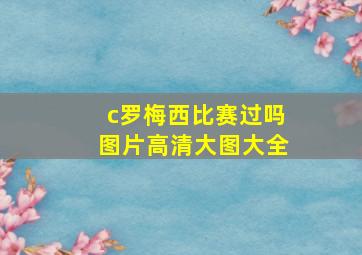 c罗梅西比赛过吗
图片高清大图大全